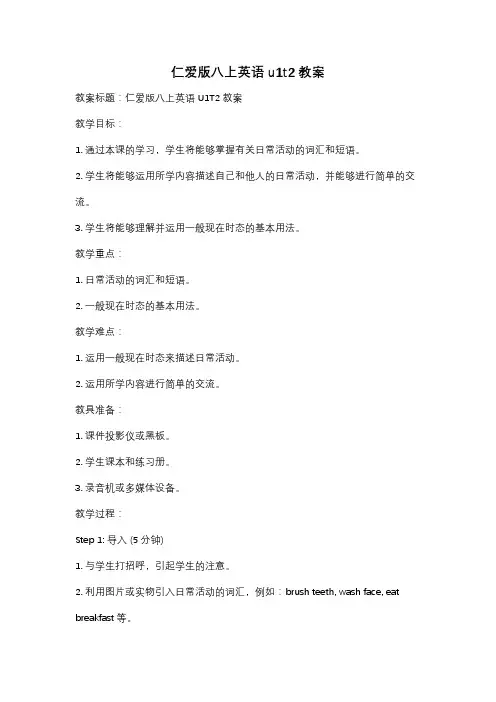 仁爱版八上英语 u1t2 教案

教案标题：仁爱版八上英语 U1T2 教案

教学目标：

1. 通过本课的学习，学生将能够掌握有关日常活动的词汇和短语。

2. 学生将能够运用所学内容描述自己和他人的日常活动，并能够进行简单的交流。

3. 学生将能够理解并运用一般现在时态的基本用法。

教学重点：

1. 日常活动的词汇和短语。

2. 一般现在时态的基本用法。

教学难点：

1. 运用一般现在时态来描述日常活动。

2. 运用所学内容进行简单的交流。

教具准备：

1. 课件投影仪或黑板。

2. 学生课本和练习册。

3. 录音机或多媒体设备。

教学过程：

Step 1: 导入 (5 分钟)

1. 与学生打招呼，引起学生的注意。

2. 利用图片或实物引入日常活动的词汇，例如：brush teeth, wash face, eat breakfast 等。